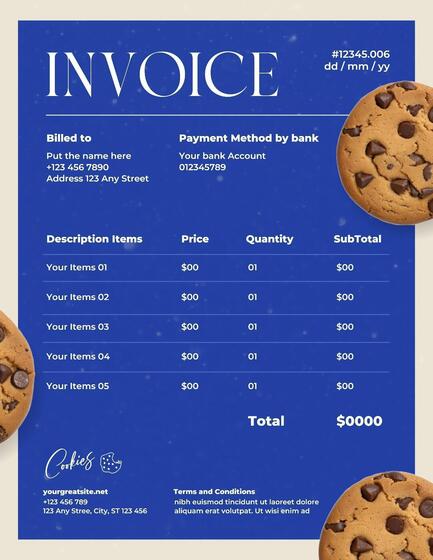 INVOICE

#12345.006
dd / mm / yy

Billed to
Put the name here
+123 456 7890
Address 123 Any Street

Payment Method by bank
Your bank Account
012345789

| Description Items | Price | Quantity | SubTotal |
|---|---|---|---|
| Your Items 01 | $00 | 01 | $00 |
| Your Items 02 | $00 | 01 | $00 |
| Your Items 03 | $00 | 01 | $00 |
| Your Items 04 | $00 | 01 | $00 |
| Your Items 05 | $00 | 01 | $00 |
| | | Total | $0000 |

Cookies

yourgreatsite.net
+123 456 789
123 Any Stree, City, ST 123 456

Terms and Conditions
nibh euismod tincidunt ut laoreet dolore aliquam erat volutpat. Ut wisi enim ad